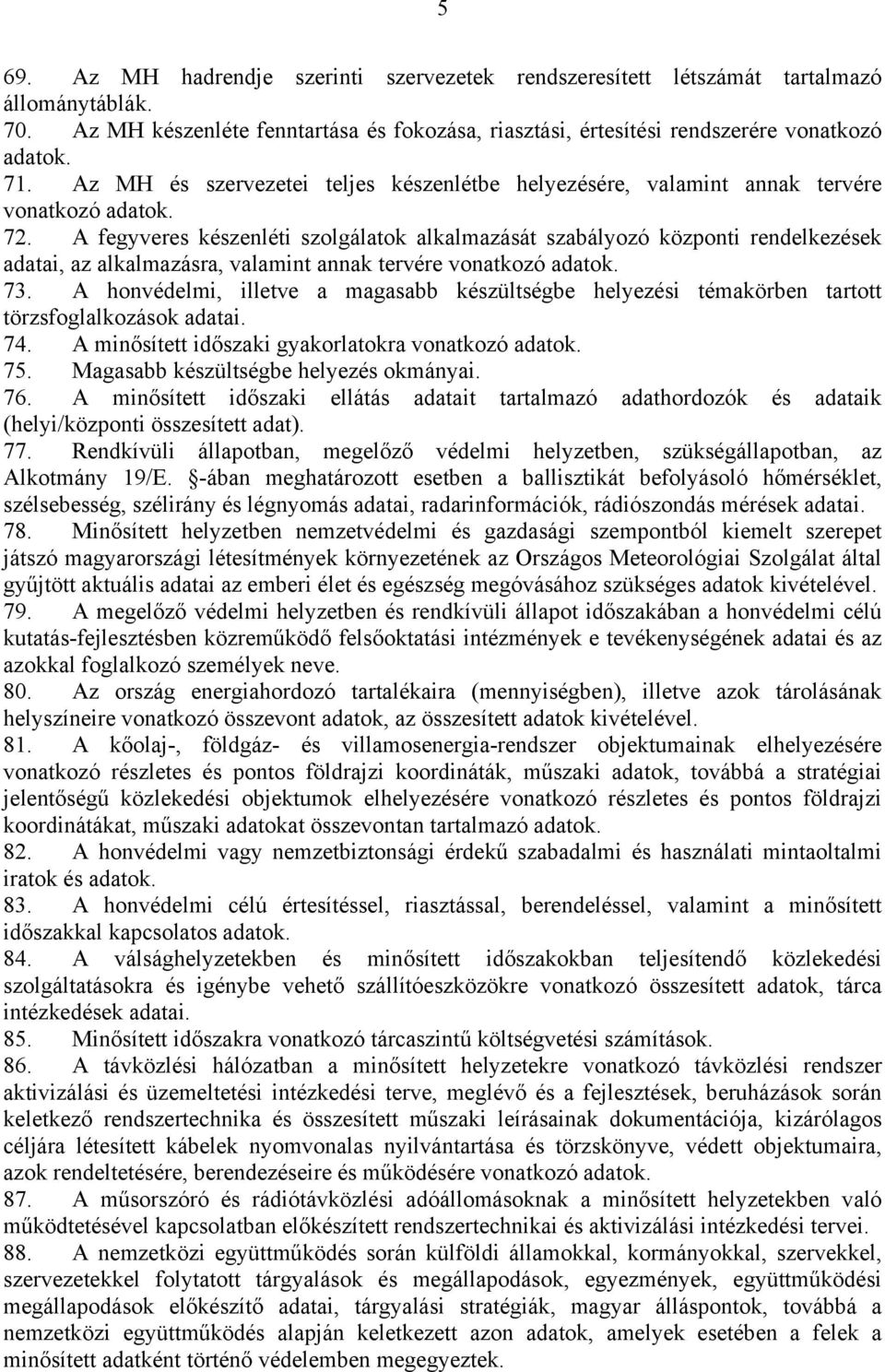 5

69. Az MH hadrendje szerinti szervezetek rendszeresített létszámát tartalmazó állománytáblák.
70. Az MH készenléte fenntartása és fokozása, riasztási, értesítési rendszerére vonatkozó adatok.
71. Az MH és szervezetei teljes készenlétbe helyezésére, valamint annak tervére vonatkozó adatok.
72. A fegyveres készenléti szolgálatok alkalmazását szabályozó központi rendelkezések adatai, az alkalmazásra, valamint annak tervére vonatkozó adatok.
73. A honvédelmi, illetve a magasabb készültségbe helyezési témakörben tartott törzsfoglalkozások adatai.
74. A minősített időszaki gyakorlatokra vonatkozó adatok.
75. Magasabb készültségbe helyezés okmányai.
76. A minősített időszaki ellátás adatait tartalmazó adathordozók és adataik (helyi/központi összesített adat).
77. Rendkívüli állapotban, megelőző védelmi helyzetben, szükségállapotban, az Alkotmány 19/E. §-ában meghatározott esetben a ballisztikát befolyásoló hőmérséklet, szélsebesség, szélirány és légnyomás adatai, radarinformációk, rádiószondás mérések adatai.
78. Minősített helyzetben nemzetvédelmi és gazdasági szempontból kiemelt szerepet játszó magyarországi létesítmények környezetének az Országos Meteorológiai Szolgálat által gyűjtött aktuális adatai az emberi élet és egészség megóvásához szükséges adatok kivételével.
79. A megelőző védelmi helyzetben és rendkívüli állapot időszakában a honvédelmi célú kutatás-fejlesztésben közreműködő felsőoktatási intézmények e tevékenységének adatai és az azokkal foglalkozó személyek neve.
80. Az ország energiahordozó tartalékaira (mennyiségben), illetve azok tárolásának helyszíneire vonatkozó összevont adatok, az összesített adatok kivételével.
81. A kőolaj-, földgáz- és villamosenergia-rendszer objektumainak elhelyezésére vonatkozó részletes és pontos földrajzi koordináták, műszaki adatok, továbbá a stratégiai jelentőségű közlekedési objektumok elhelyezésére vonatkozó részletes és pontos földrajzi koordinátákat, műszaki adatokat összevontan tartalmazó adatok.
82. A honvédelmi vagy nemzetbiztonsági érdekű szabadalmi és használati mintaoltalmi iratok és adatok.
83. A honvédelmi célú értesítéssel, riasztással, berendeléssel, valamint a minősített időszakkal kapcsolatos adatok.
84. A válsághelyzetekben és minősített időszakokban teljesítendő közlekedési szolgáltatásokra és igénybe vehető szállítóeszközökre vonatkozó összesített adatok, tárca intézkedések adatai.
85. Minősített időszakra vonatkozó tárcaszintű költségvetési számítások.
86. A távközlési hálózatban a minősített helyzetekre vonatkozó távközlési rendszer aktivizálási és üzemeltetési intézkedési terve, meglévő és a fejlesztések, beruházások során keletkező rendszertechnika és összesített műszaki leírásainak dokumentációja, kizárólagos céljára létesített kábelek nyomvonalas nyilvántartása és törzskönyve, védett objektumaira, azok rendeltetésére, berendezéseire és működésére vonatkozó adatok.
87. A műsorszóró és rádiótávközlési adóállomásoknak a minősített helyzetekben való működtetésével kapcsolatban előkészített rendszertechnikai és aktivizálási intézkedési tervei.
88. A nemzetközi együttműködés során külföldi államokkal, kormányokkal, szervekkel, szervezetekkel folytatott tárgyalások és megállapodások, egyezmények, együttműködési megállapodások előkészítő adatai, tárgyalási stratégiák, magyar álláspontok, továbbá a nemzetközi együttműködés alapján keletkezett azon adatok, amelyek esetében a felek a minősített adatként történő védelemben megegyeztek.